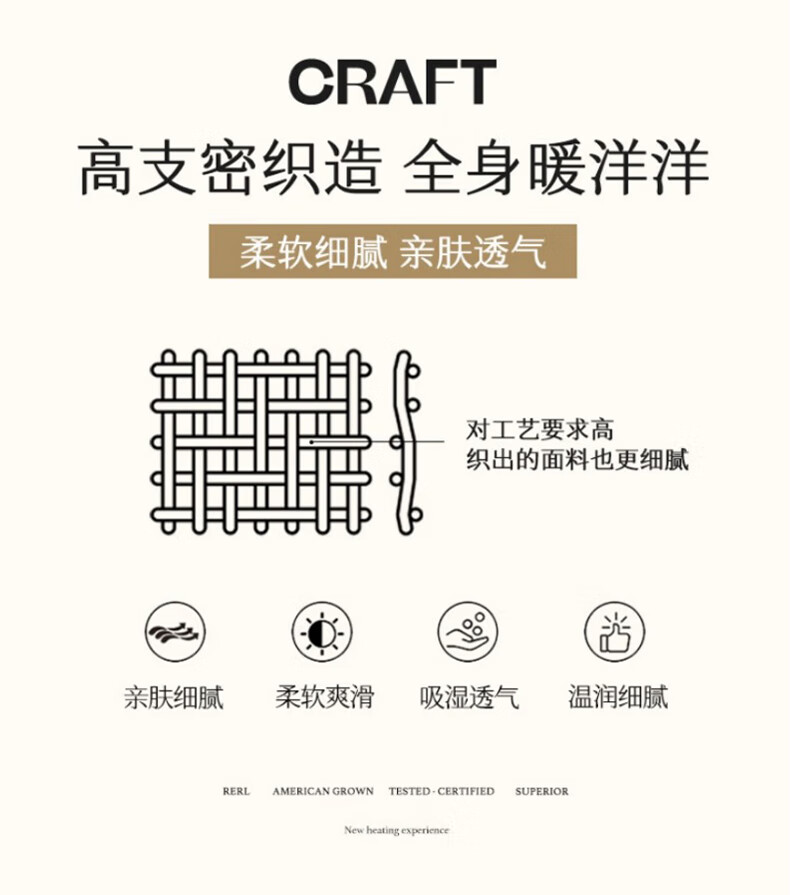 CRAFT

高支密织造 全身暖洋洋

柔软细腻 亲肤透气

对工艺要求高
织出的面料也更细腻

亲肤细腻 柔软爽滑 吸湿透气 温润细腻

RERL AMERICAN GROWN TESTED - CERTIFIED SUPERIOR

New heating experience